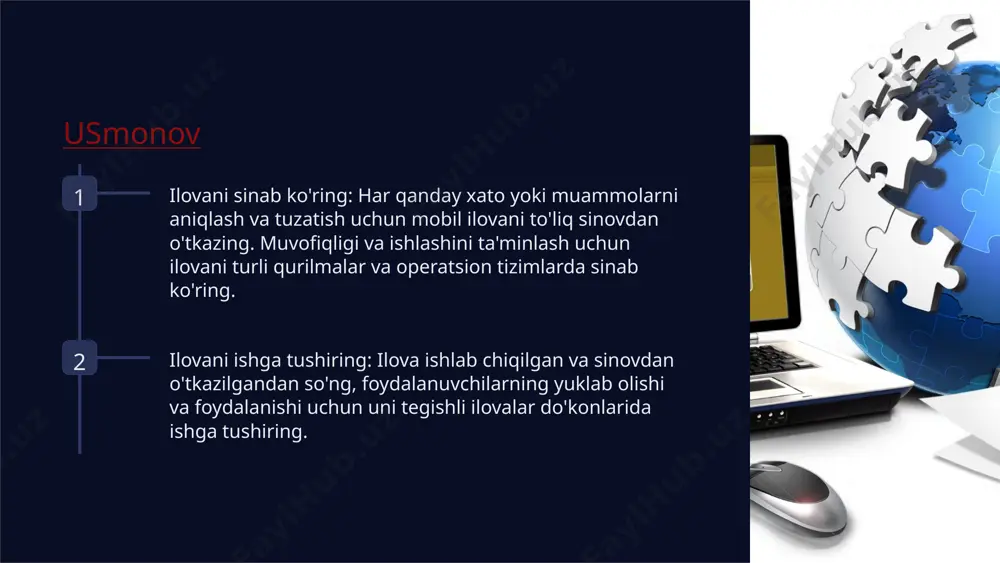 USmonov

1

Ilovani sinab ko'ring: Har qanday xato yoki muammolarni aniqlash va tuzatish uchun mobil ilovani to'liq sinovdan o'tkazing. Muvofiqligi va ishlashini ta'minlash uchun ilovani turli qurilmalar va operatsion tizimlarda sinab ko'ring.

2

Ilovani ishga tushiring: Ilova ishlab chiqilgan va sinovdan o'tkazilgandan so'ng, foydalanuvchilarning yuklab olishi va foydalanishi uchun uni tegishli ilovalar do'konlarida ishga tushiring.

FaylHub.uz